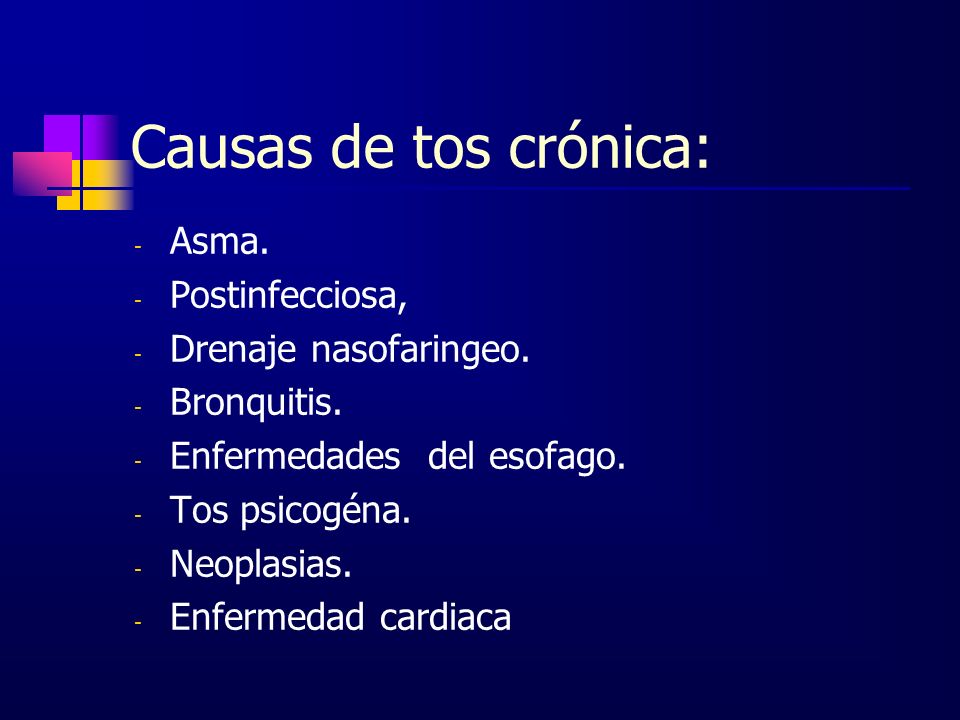 Causas de tos crónica:

- Asma.
- Postinfecciosa,
- Drenaje nasofaringeo.
- Bronquitis.
- Enfermedades del esofago.
- Tos psicogéna.
- Neoplasias.
- Enfermedad cardiaca